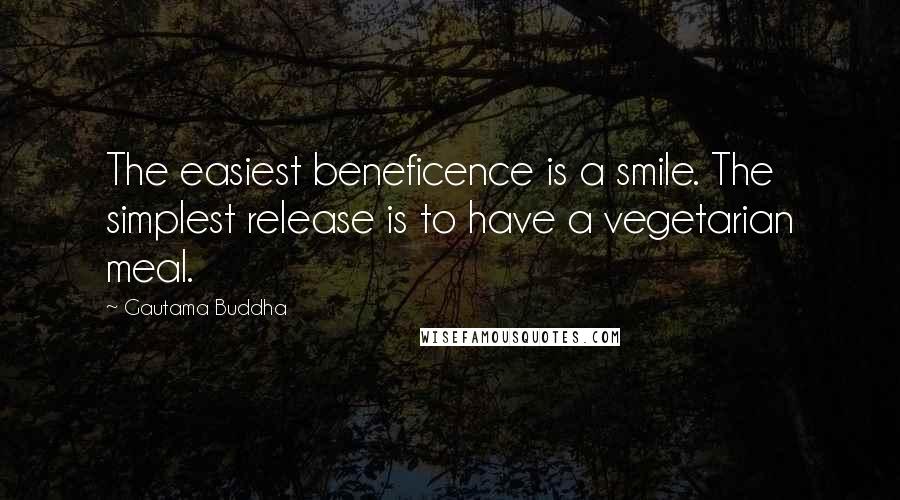 The easiest beneficence is a smile. The simplest release is to have a vegetarian meal.

~ Gautama Buddha

WISEFAMOUSQUOTES.COM